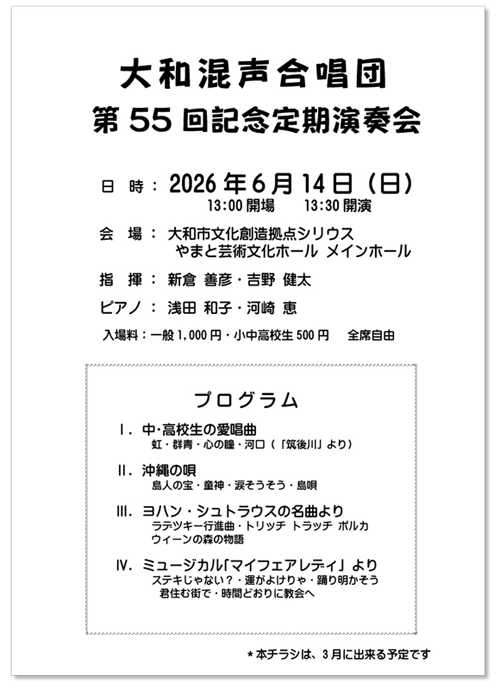 大和混声合唱団
第 55 回記念定期演奏会

日 時： 2026 年 6 月 14 日（日）
13:00 開場　13:30 開演

会 場： 大和市文化創造拠点シリウス
やまと芸術文化ホール メインホール

指 揮： 新倉 善彦・吉野 健太

ピアノ： 浅田 和子・河崎 恵

入場料：一般 1,000 円・小中高校生 500 円　全席自由

プログラム

I. 中･高校生の愛唱曲
虹・群青・心の瞳・河口（「筑後川」より）

II. 沖縄の唄
島人の宝・童神・涙そうそう・島唄

III. ヨハン・シュトラウスの名曲より
ラデツキー行進曲・トリッチ トラッチ ポルカ
ウィーンの森の物語

IV. ミュージカル「マイフェアレディ」より
ステキじゃない？・運がよけりゃ・踊り明かそう
君住む街で・時間どおりに教会へ

＊本チラシは、3 月に出来る予定です